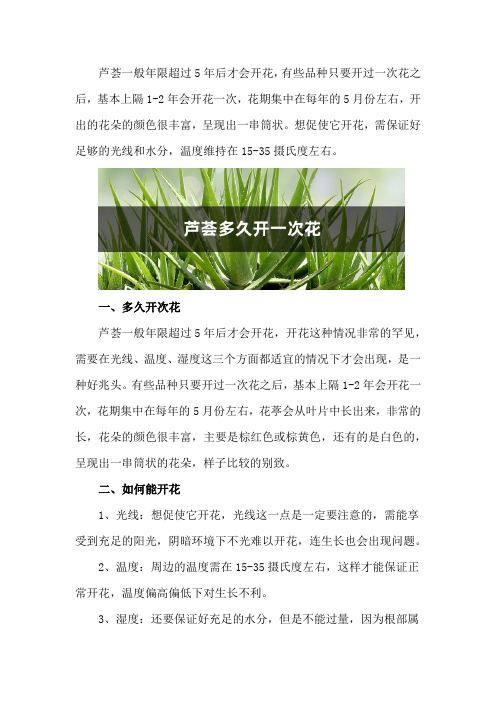 芦荟一般年限超过5年后才会开花，有些品种只要开过一次花之后，基本上隔1-2年会开花一次，花期集中在每年的5月份左右，开出的花朵的颜色很丰富，呈现出一串筒状。想促使它开花，需保证好足够的光线和水分，温度维持在15-35摄氏度左右。

芦荟多久开一次花

一、多久开次花

芦荟一般年限超过5年后才会开花，开花这种情况非常的罕见，需要在光线、温度、湿度这三个方面都适宜的情况下才会出现，是一种好兆头。有些品种只要开过一次花之后，基本上隔1-2年会开花一次，花期集中在每年的5月份左右，花葶会从叶片中长出来，非常的长，花朵的颜色很丰富，主要是棕红色或棕黄色，还有的是白色的，呈现出一串筒状的花朵，样子比较的别致。

二、如何能开花

1、光线：想促使它开花，光线这一点是一定要注意的，需能享受到充足的阳光，阴暗环境下不光难以开花，连生长也会出现问题。

2、温度：周边的温度需在15-35摄氏度左右，这样才能保证正常开花，温度偏高偏低下对生长不利。

3、湿度：还要保证好充足的水分，但是不能过量，因为根部属